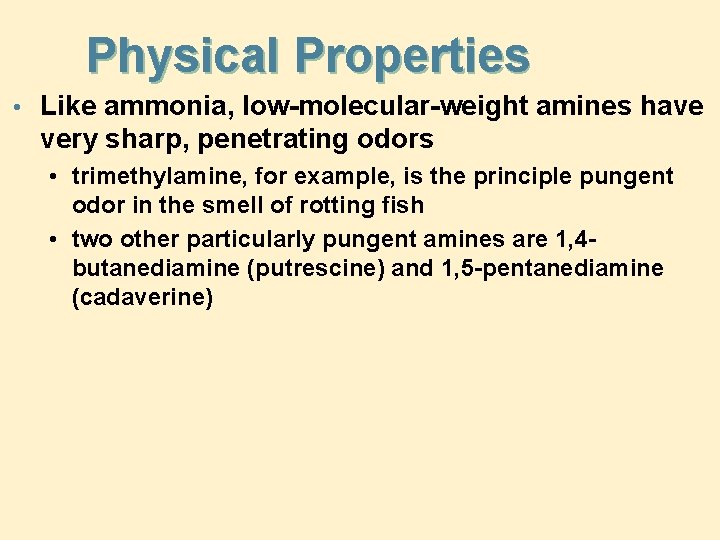 Physical Properties

• Like ammonia, low-molecular-weight amines have very sharp, penetrating odors

• trimethylamine, for example, is the principle pungent odor in the smell of rotting fish

• two other particularly pungent amines are 1,4-butanediamine (putrescine) and 1,5-pentanediamine (cadaverine)